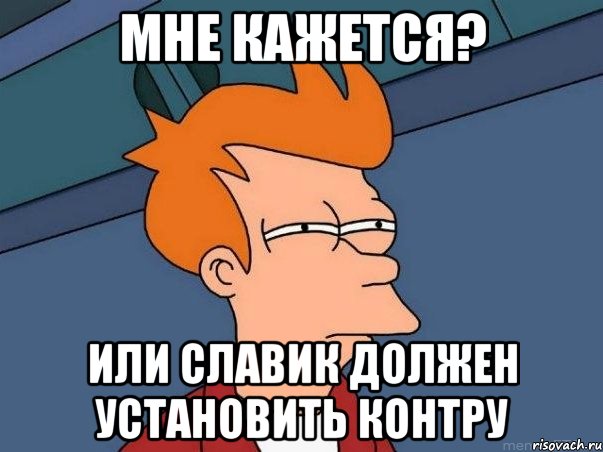 МНЕ КАЖЕТСЯ?

ИЛИ СЛАВИК ДОЛЖЕН УСТАНОВИТЬ КОНТРУ

risovach.ru